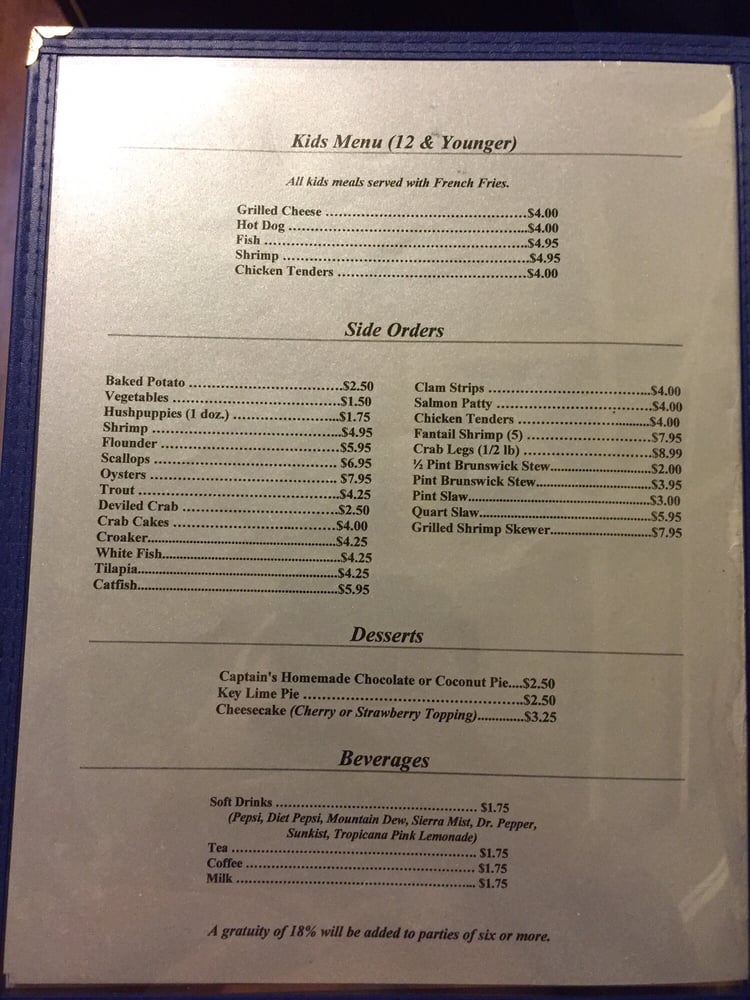 Kids Menu (12 & Younger)

All kids meals served with French Fries.

Grilled Cheese $4.00
Hot Dog $4.00
Fish $4.95
Shrimp $4.95
Chicken Tenders $4.00

Side Orders

Baked Potato $2.50
Vegetables $1.50
Hushpuppies (1 doz.) $1.75
Shrimp $4.95
Flounder $5.95
Scallops $6.95
Oysters $7.95
Trout $4.25
Deviled Crab $2.50
Crab Cakes $4.00
Croaker $4.25
White Fish $4.25
Tilapia $4.25
Catfish $5.95

Clam Strips $4.00
Salmon Patty $4.00
Chicken Tenders $4.00
Fantail Shrimp (5) $7.95
Crab Legs (1/2 lb) $8.99
½ Pint Brunswick Stew $2.00
Pint Brunswick Stew $3.95
Pint Slaw $3.00
Quart Slaw $5.95
Grilled Shrimp Skewer $7.95

Desserts

Captain's Homemade Chocolate or Coconut Pie $2.50
Key Lime Pie $2.50
Cheesecake (Cherry or Strawberry Topping) $3.25

Beverages

Soft Drinks $1.75
(Pepsi, Diet Pepsi, Mountain Dew, Sierra Mist, Dr. Pepper, Sunkist, Tropicana Pink Lemonade)
Tea $1.75
Coffee $1.75
Milk $1.75

A gratuity of 18% will be added to parties of six or more.